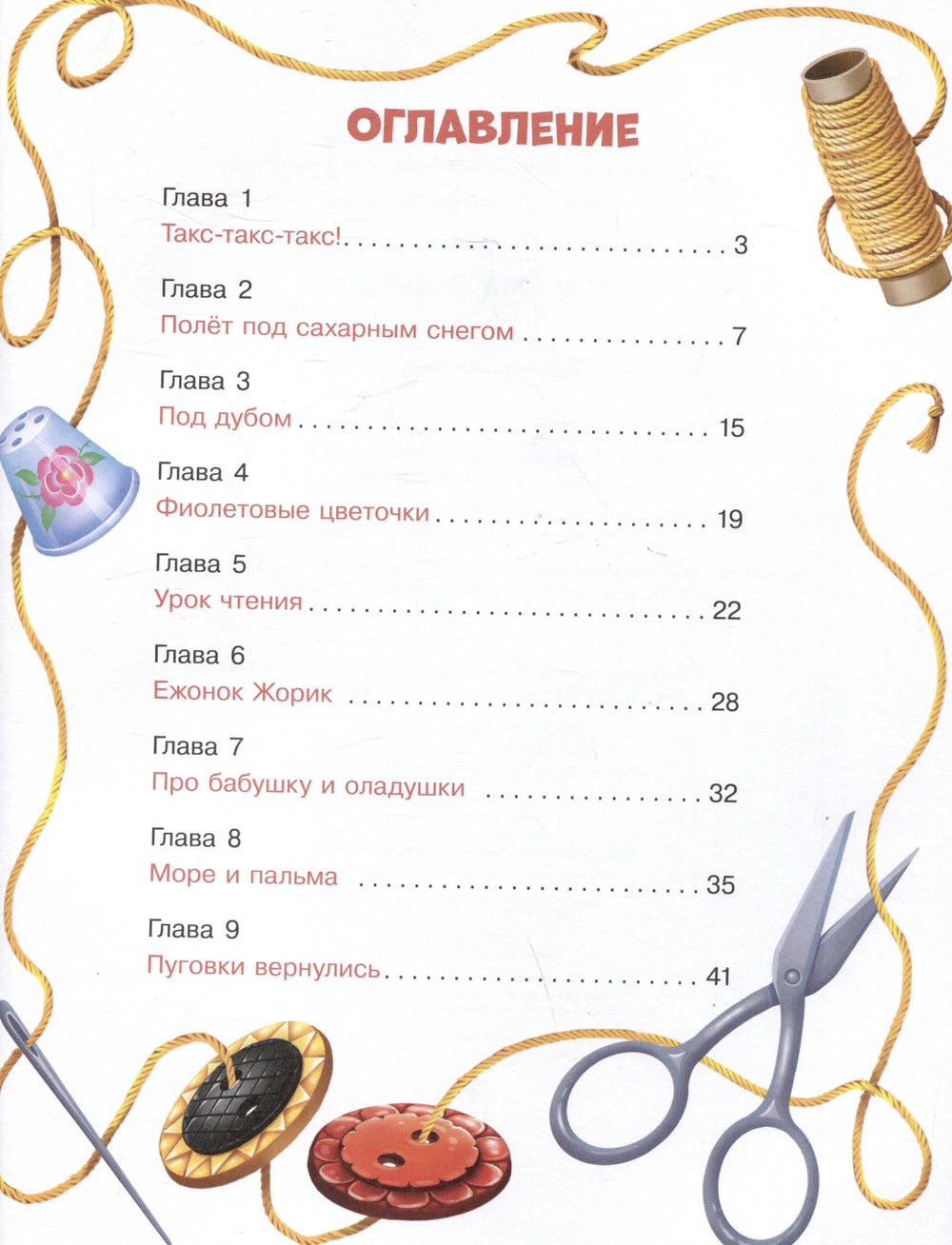 ОГЛАВЛЕНИЕ

Глава 1
Такс-такс-такс! 3

Глава 2
Полёт под сахарным снегом 7

Глава 3
Под дубом 15

Глава 4
Фиолетовые цветочки 19

Глава 5
Урок чтения 22

Глава 6
Ежонок Жорик 28

Глава 7
Про бабушку и оладушки 32

Глава 8
Море и пальма 35

Глава 9
Пуговки вернулись 41